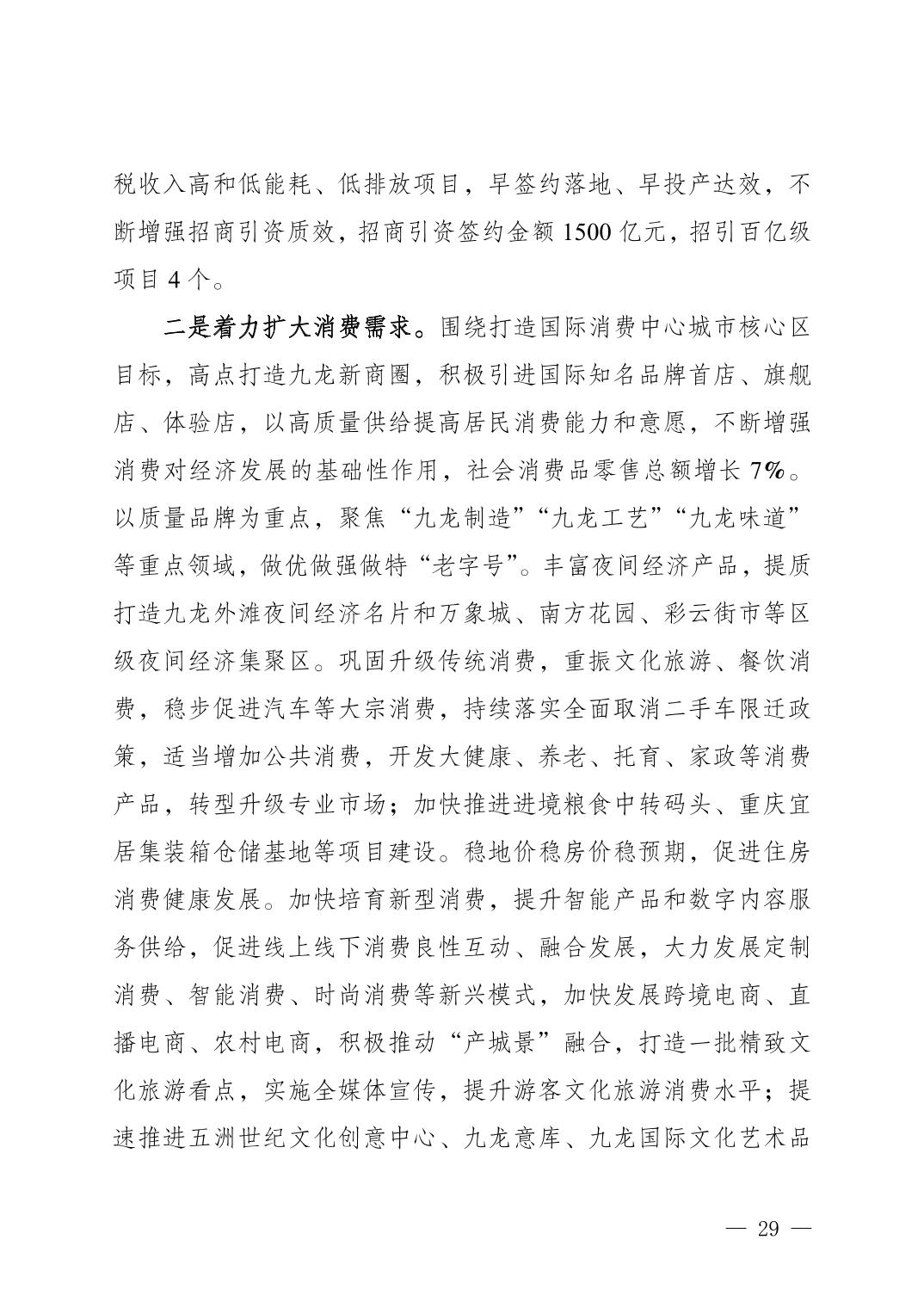 税收入高和低能耗、低排放项目，早签约落地、早投产达效，不断增强招商引资质效，招商引资签约金额 1500 亿元，招引百亿级项目 4 个。

二是着力扩大消费需求。围绕打造国际消费中心城市核心区目标，高点打造九龙新商圈，积极引进国际知名品牌首店、旗舰店、体验店，以高质量供给提高居民消费能力和意愿，不断增强消费对经济发展的基础性作用，社会消费品零售总额增长 7%。以质量品牌为重点，聚焦“九龙制造”“九龙工艺”“九龙味道”等重点领域，做优做强做特“老字号”。丰富夜间经济产品，提质打造九龙外滩夜间经济名片和万象城、南方花园、彩云街市等区级夜间经济集聚区。巩固升级传统消费，重振文化旅游、餐饮消费，稳步促进汽车等大宗消费，持续落实全面取消二手车限迁政策，适当增加公共消费，开发大健康、养老、托育、家政等消费产品，转型升级专业市场；加快推进进境粮食中转码头、重庆宜居集装箱仓储基地等项目建设。稳地价稳房价稳预期，促进住房消费健康发展。加快培育新型消费，提升智能产品和数字内容服务供给，促进线上线下消费良性互动、融合发展，大力发展定制消费、智能消费、时尚消费等新兴模式，加快发展跨境电商、直播电商、农村电商，积极推动“产城景”融合，打造一批精致文化旅游看点，实施全媒体宣传，提升游客文化旅游消费水平；提速推进五洲世纪文化创意中心、九龙意库、九龙国际文化艺术品

— 29 —